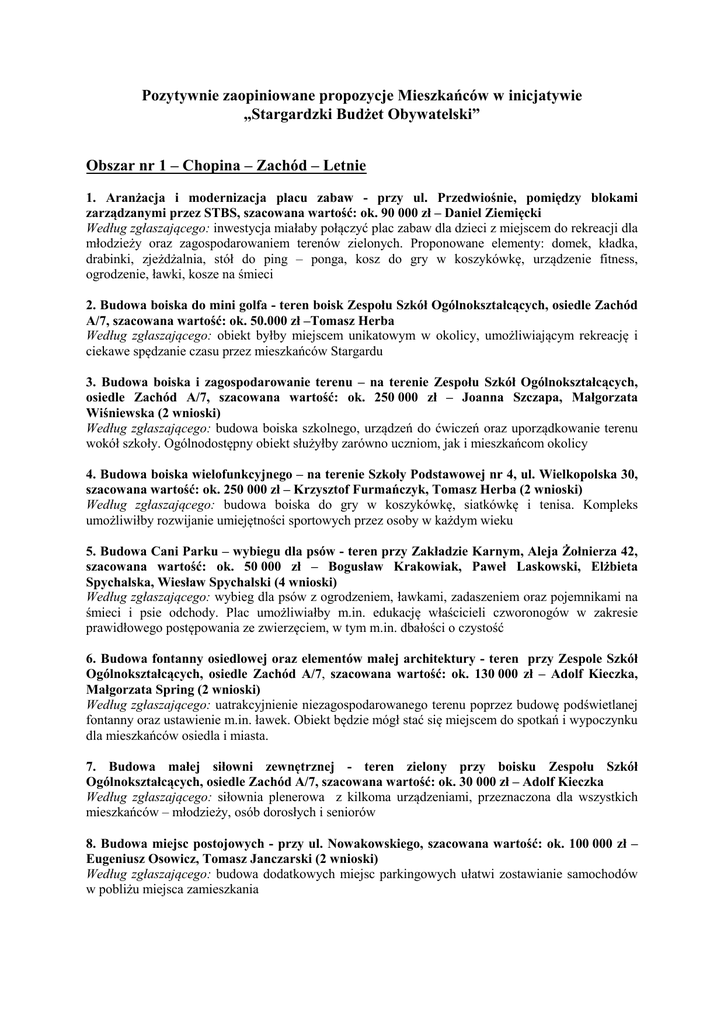 Pozytywnie zaopiniowane propozycje Mieszkańców w inicjatywie „Stargardzki Budżet Obywatelski”

Obszar nr 1 – Chopina – Zachód – Letnie

1. Aranżacja i modernizacja placu zabaw - przy ul. Przedwiośnie, pomiędzy blokami zarządzanymi przez STBS, szacowana wartość: ok. 90 000 zł – Daniel Ziemięcki
Według zgłaszającego: inwestycja miałaby połączyć plac zabaw dla dzieci z miejscem do rekreacji dla młodzieży oraz zagospodarowaniem terenów zielonych. Proponowane elementy: domek, kładka, drabinki, zjeżdżalnia, stół do ping – ponga, kosz do gry w koszykówkę, urządzenie fitness, ogrodzenie, ławki, kosze na śmieci

2. Budowa boiska do mini golfa - teren boisk Zespołu Szkół Ogólnokształcących, osiedle Zachód A/7, szacowana wartość: ok. 50.000 zł –Tomasz Herba
Według zgłaszającego: obiekt byłby miejscem unikatowym w okolicy, umożliwiającym rekreację i ciekawe spędzanie czasu przez mieszkańców Stargardu

3. Budowa boiska i zagospodarowanie terenu – na terenie Zespołu Szkół Ogólnokształcących, osiedle Zachód A/7, szacowana wartość: ok. 250 000 zł – Joanna Szczapa, Małgorzata Wiśniewska (2 wnioski)
Według zgłaszającego: budowa boiska szkolnego, urządzeń do ćwiczeń oraz uporządkowanie terenu wokół szkoły. Ogólnodostępny obiekt służyłby zarówno uczniom, jak i mieszkańcom okolicy

4. Budowa boiska wielofunkcyjnego – na terenie Szkoły Podstawowej nr 4, ul. Wielkopolska 30, szacowana wartość: ok. 250 000 zł – Krzysztof Furmańczyk, Tomasz Herba (2 wnioski)
Według zgłaszającego: budowa boiska do gry w koszykówkę, siatkówkę i tenisa. Kompleks umożliwiłby rozwijanie umiejętności sportowych przez osoby w każdym wieku

5. Budowa Cani Parku – wybiegu dla psów - teren przy Zakładzie Karnym, Aleja Żołnierza 42, szacowana wartość: ok. 50 000 zł – Bogusław Krakowiak, Paweł Laskowski, Elżbieta Spychalska, Wiesław Spychalski (4 wnioski)
Według zgłaszającego: wybieg dla psów z ogrodzeniem, ławkami, zadaszeniem oraz pojemnikami na śmieci i psie odchody. Plac umożliwiałby m.in. edukację właścicieli czworonogów w zakresie prawidłowego postępowania ze zwierzęciem, w tym m.in. dbałości o czystość

6. Budowa fontanny osiedlowej oraz elementów małej architektury - teren przy Zespole Szkół Ogólnokształcących, osiedle Zachód A/7, szacowana wartość: ok. 130 000 zł – Adolf Kieczka, Małgorzata Spring (2 wnioski)
Według zgłaszającego: uatrakcyjnienie niezagospodarowanego terenu poprzez budowę podświetlanej fontanny oraz ustawienie m.in. ławek. Obiekt będzie mógł stać się miejscem do spotkań i wypoczynku dla mieszkańców osiedla i miasta.

7. Budowa małej siłowni zewnętrznej - teren zielony przy boisku Zespołu Szkół Ogólnokształcących, osiedle Zachód A/7, szacowana wartość: ok. 30 000 zł – Adolf Kieczka
Według zgłaszającego: siłownia plenerowa z kilkoma urządzeniami, przeznaczona dla wszystkich mieszkańców – młodzieży, osób dorosłych i seniorów

8. Budowa miejsc postojowych - przy ul. Nowakowskiego, szacowana wartość: ok. 100 000 zł – Eugeniusz Osowicz, Tomasz Janczarski (2 wnioski)
Według zgłaszającego: budowa dodatkowych miejsc parkingowych ułatwi zostawianie samochodów w pobliżu miejsca zamieszkania